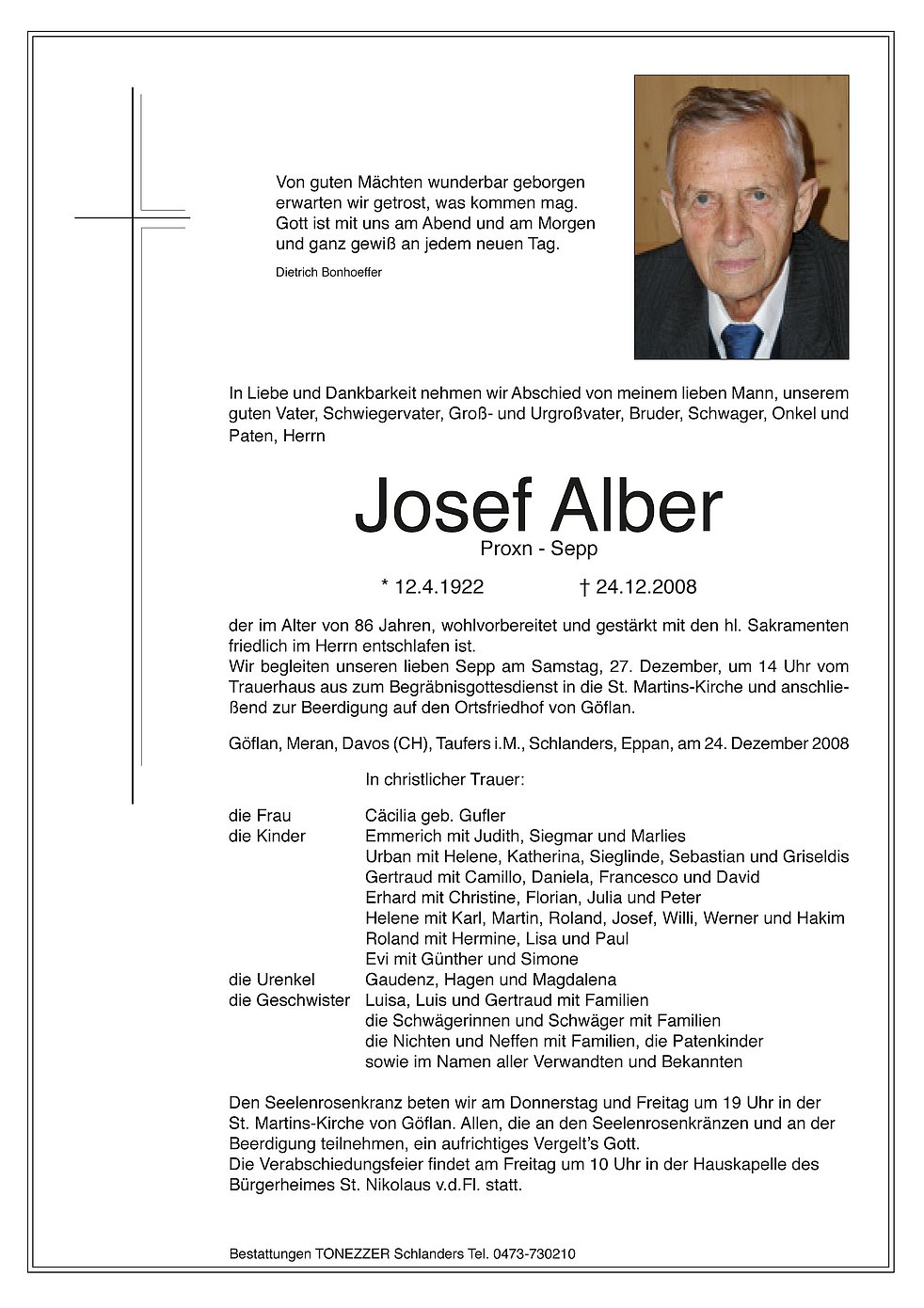 Von guten Mächten wunderbar geborgen
erwarten wir getrost, was kommen mag.
Gott ist mit uns am Abend und am Morgen
und ganz gewiß an jedem neuen Tag.

Dietrich Bonhoeffer

In Liebe und Dankbarkeit nehmen wir Abschied von meinem lieben Mann, unserem guten Vater, Schwiegervater, Groß- und Urgroßvater, Bruder, Schwager, Onkel und Paten, Herrn

Josef Alber

Proxn - Sepp

* 12.4.1922 † 24.12.2008

der im Alter von 86 Jahren, wohlvorbereitet und gestärkt mit den hl. Sakramenten friedlich im Herrn entschlafen ist.
Wir begleiten unseren lieben Sepp am Samstag, 27. Dezember, um 14 Uhr vom Trauerhaus aus zum Begräbnisgottesdienst in die St. Martins-Kirche und anschließend zur Beerdigung auf den Ortsfriedhof von Göflan.

Göflan, Meran, Davos (CH), Taufers i.M., Schlanders, Eppan, am 24. Dezember 2008

In christlicher Trauer:

die Frau Cäcilia geb. Gufler
die Kinder Emmerich mit Judith, Siegmar und Marlies
Urban mit Helene, Katherina, Sieglinde, Sebastian und Griseldis
Gertraud mit Camillo, Daniela, Francesco und David
Erhard mit Christine, Florian, Julia und Peter
Helene mit Karl, Martin, Roland, Josef, Willi, Werner und Hakim
Roland mit Hermine, Lisa und Paul
Evi mit Günther und Simone
die Urenkel Gaudenz, Hagen und Magdalena
die Geschwister Luisa, Luis und Gertraud mit Familien
die Schwägerinnen und Schwäger mit Familien
die Nichten und Neffen mit Familien, die Patenkinder
sowie im Namen aller Verwandten und Bekannten

Den Seelenrosenkranz beten wir am Donnerstag und Freitag um 19 Uhr in der St. Martins-Kirche von Göflan. Allen, die an den Seelenrosenkränzen und an der Beerdigung teilnehmen, ein aufrichtiges Vergelt's Gott.
Die Verabschiedungsfeier findet am Freitag um 10 Uhr in der Hauskapelle des Bürgerheimes St. Nikolaus v.d.Fl. statt.

Bestattungen TONEZZER Schlanders Tel. 0473-730210